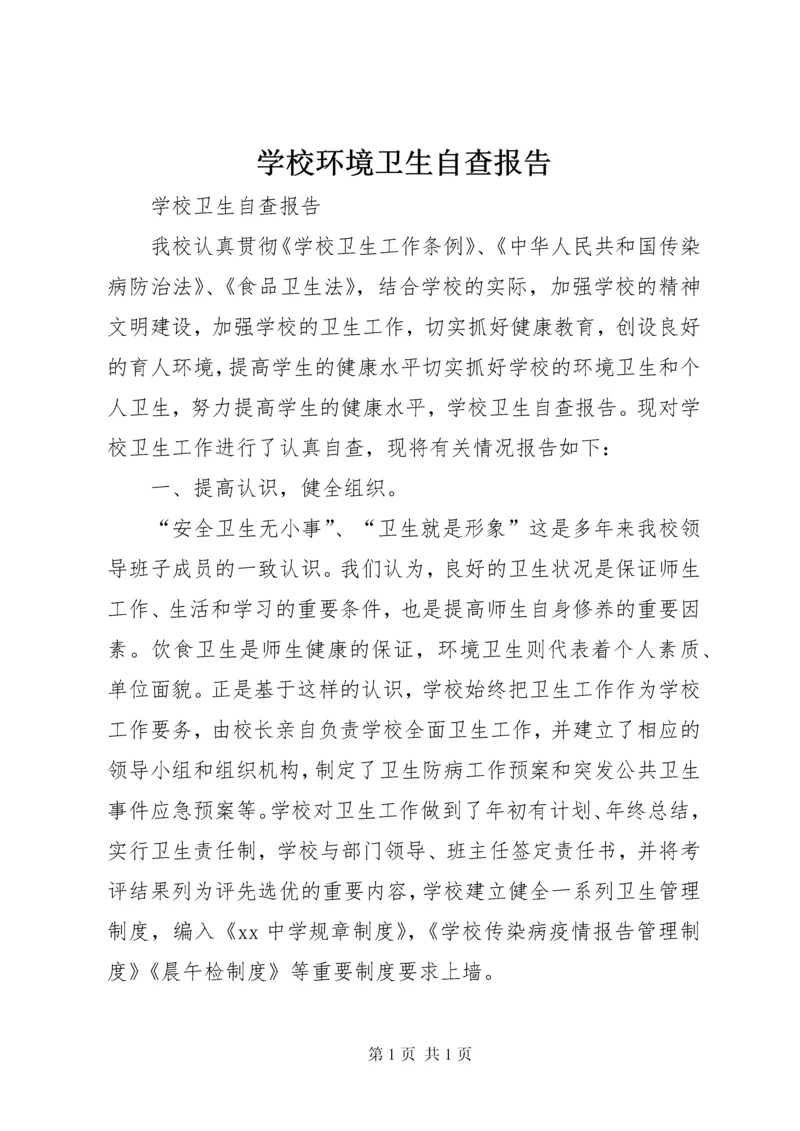 学校环境卫生自查报告

学校卫生自查报告

我校认真贯彻《学校卫生工作条例》、《中华人民共和国传染病防治法》、《食品卫生法》，结合学校的实际，加强学校的精神文明建设，加强学校的卫生工作，切实抓好健康教育，创设良好的育人环境，提高学生的健康水平切实抓好学校的环境卫生和个人卫生，努力提高学生的健康水平，学校卫生自查报告。现对学校卫生工作进行了认真自查，现将有关情况报告如下：

一、提高认识，健全组织。

“安全卫生无小事”、“卫生就是形象”这是多年来我校领导班子成员的一致认识。我们认为，良好的卫生状况是保证师生工作、生活和学习的重要条件，也是提高师生自身修养的重要因素。饮食卫生是师生健康的保证，环境卫生则代表着个人素质、单位面貌。正是基于这样的认识，学校始终把卫生工作作为学校工作要务，由校长亲自负责学校全面卫生工作，并建立了相应的领导小组和组织机构，制定了卫生防病工作预案和突发公共卫生事件应急预案等。学校对卫生工作做到了年初有计划、年终总结，实行卫生责任制，学校与部门领导、班主任签定责任书，并将考评结果列为评先选优的重要内容，学校建立健全一系列卫生管理制度，编入《xx 中学规章制度》，《学校传染病疫情报告管理制度》《晨午检制度》等重要制度要求上墙。

第 1 页 共 1 页